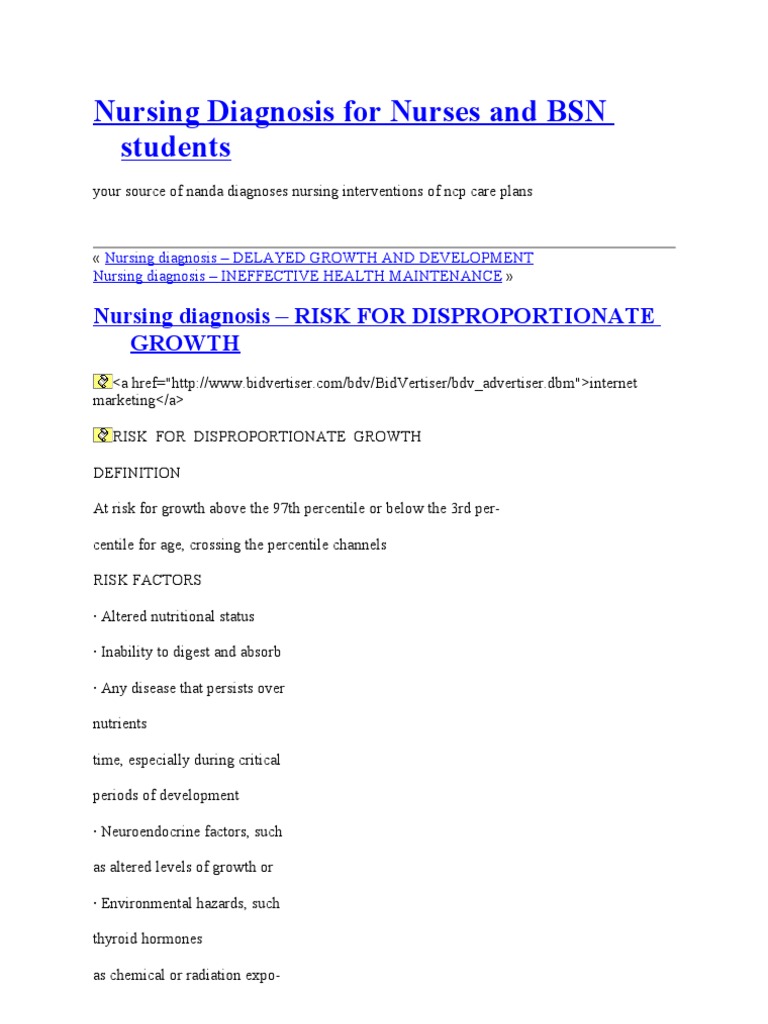 Nursing Diagnosis for Nurses and BSN students

your source of nanda diagnoses nursing interventions of ncp care plans

« Nursing diagnosis – DELAYED GROWTH AND DEVELOPMENT
Nursing diagnosis – INEFFECTIVE HEALTH MAINTENANCE »

Nursing diagnosis – RISK FOR DISPROPORTIONATE GROWTH

<a href="http://www.bidvertiser.com/bdv/BidVertiser/bdv_advertiser.dbm">internet marketing</a>

RISK FOR DISPROPORTIONATE GROWTH

DEFINITION

At risk for growth above the 97th percentile or below the 3rd per-

centile for age, crossing the percentile channels

RISK FACTORS

· Altered nutritional status

· Inability to digest and absorb

· Any disease that persists over

nutrients

time, especially during critical

periods of development

· Neuroendocrine factors, such

as altered levels of growth or

· Environmental hazards, such

thyroid hormones

as chemical or radiation expo-